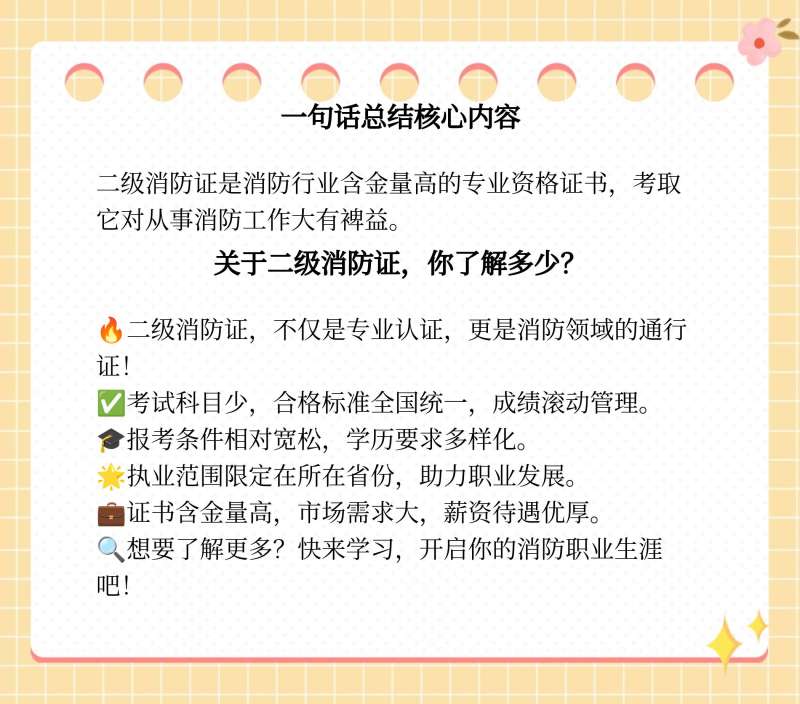 一句话总结核心内容

二级消防证是消防行业含金量高的专业资格证书，考取它对从事消防工作大有裨益。

关于二级消防证，你了解多少？

🔥二级消防证，不仅是专业认证，更是消防领域的通行证！
✅考试科目少，合格标准全国统一，成绩滚动管理。
🎓报考条件相对宽松，学历要求多样化。
🌟执业范围限定在所在省份，助力职业发展。
💼证书含金量高，市场需求大，薪资待遇优厚。
🔍想要了解更多？快来学习，开启你的消防职业生涯吧！